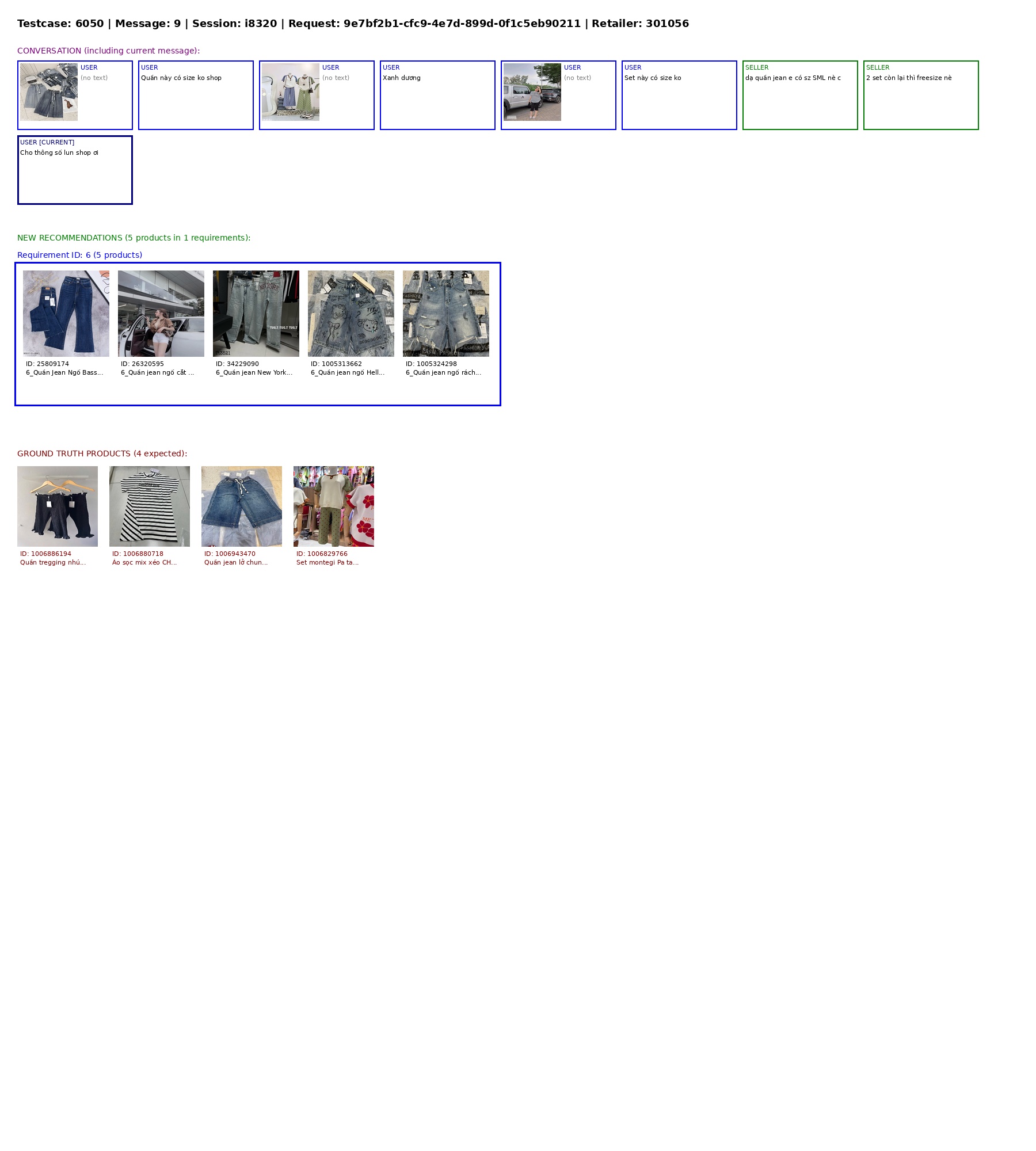 Testcase: 6050 | Message: 9 | Session: i8320 | Request: 9e7bf2b1-cfc9-4e7d-899d-0f1c5eb90211 | Retailer: 301056

CONVERSATION (including current message):

USER
(no text)

USER
Quần này có size ko shop

USER
(no text)

USER
Xanh dương

USER
(no text)

USER
Set này có size ko

SELLER
dạ quần jean e có sz SML nè c

SELLER
2 set còn lại thì freesize nè

USER [CURRENT]
Cho thông số lun shop ơi

NEW RECOMMENDATIONS (5 products in 1 requirements):

Requirement ID: 6 (5 products)

ID: 25809174
6_Quần Jean Ngố Bass...

ID: 26320595
6_Quần jean ngố cắt ...

ID: 34229090
6_Quần jean New York...

ID: 1005313662
6_Quần jean ngố Hell...

ID: 1005324298
6_Quần jean ngố rách...

GROUND TRUTH PRODUCTS (4 expected):

ID: 1006886194
Quần tregging nhú...

ID: 1006880718
Áo sọc mix xéo CH...

ID: 1006943470
Quần jean lở chun...

ID: 1006829766
Set montegi Pa ta...